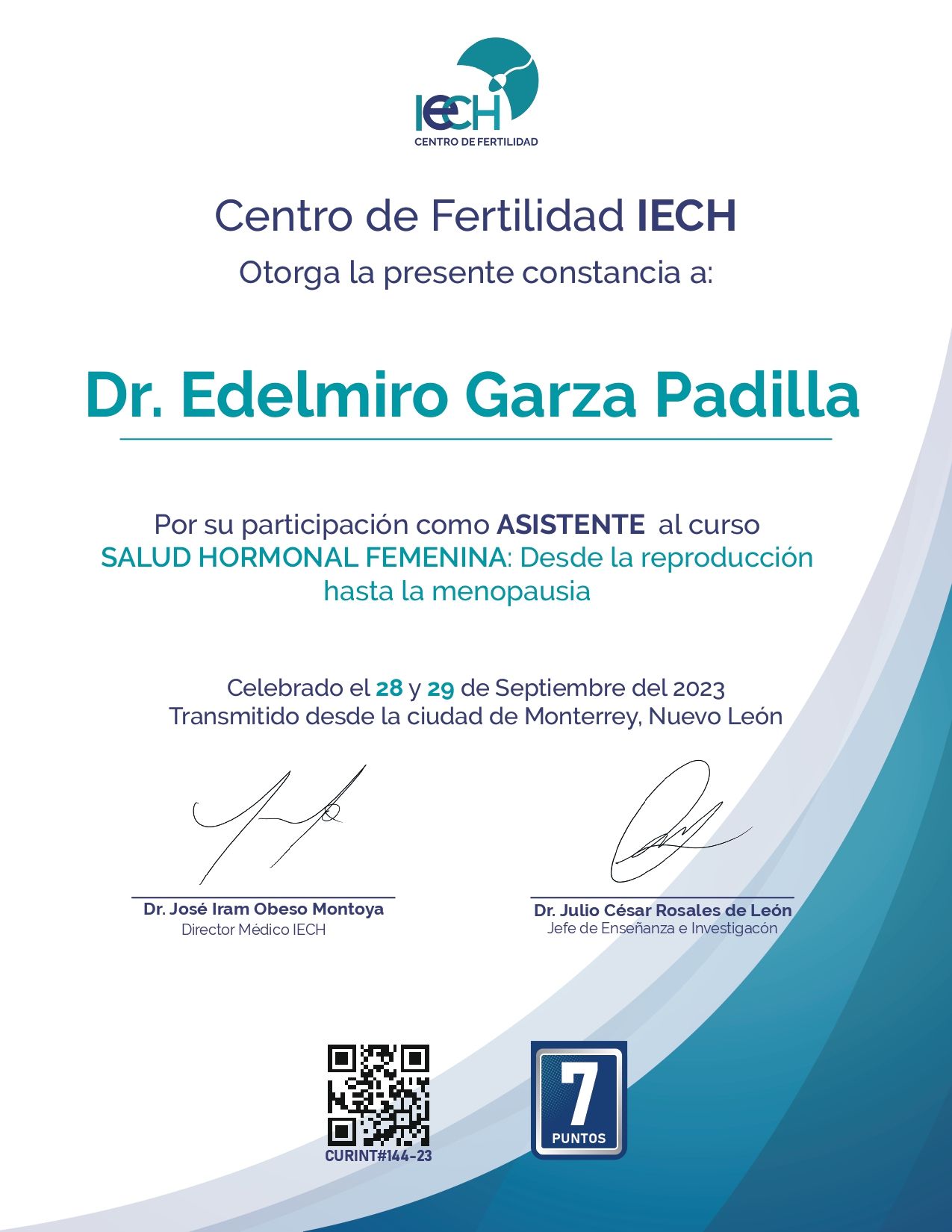 IECH
CENTRO DE FERTILIDAD

Centro de Fertilidad IECH
Otorga la presente constancia a:

Dr. Edelmiro Garza Padilla

Por su participación como ASISTENTE al curso SALUD HORMONAL FEMENINA: Desde la reproducción hasta la menopausia

Celebrado el 28 y 29 de Septiembre del 2023
Transmitido desde la ciudad de Monterrey, Nuevo León

Dr. José Iram Obeso Montoya
Director Médico IECH

Dr. Julio César Rosales de León
Jefe de Enseñanza e Investigacón

CURINT#144-23

7
PUNTOS